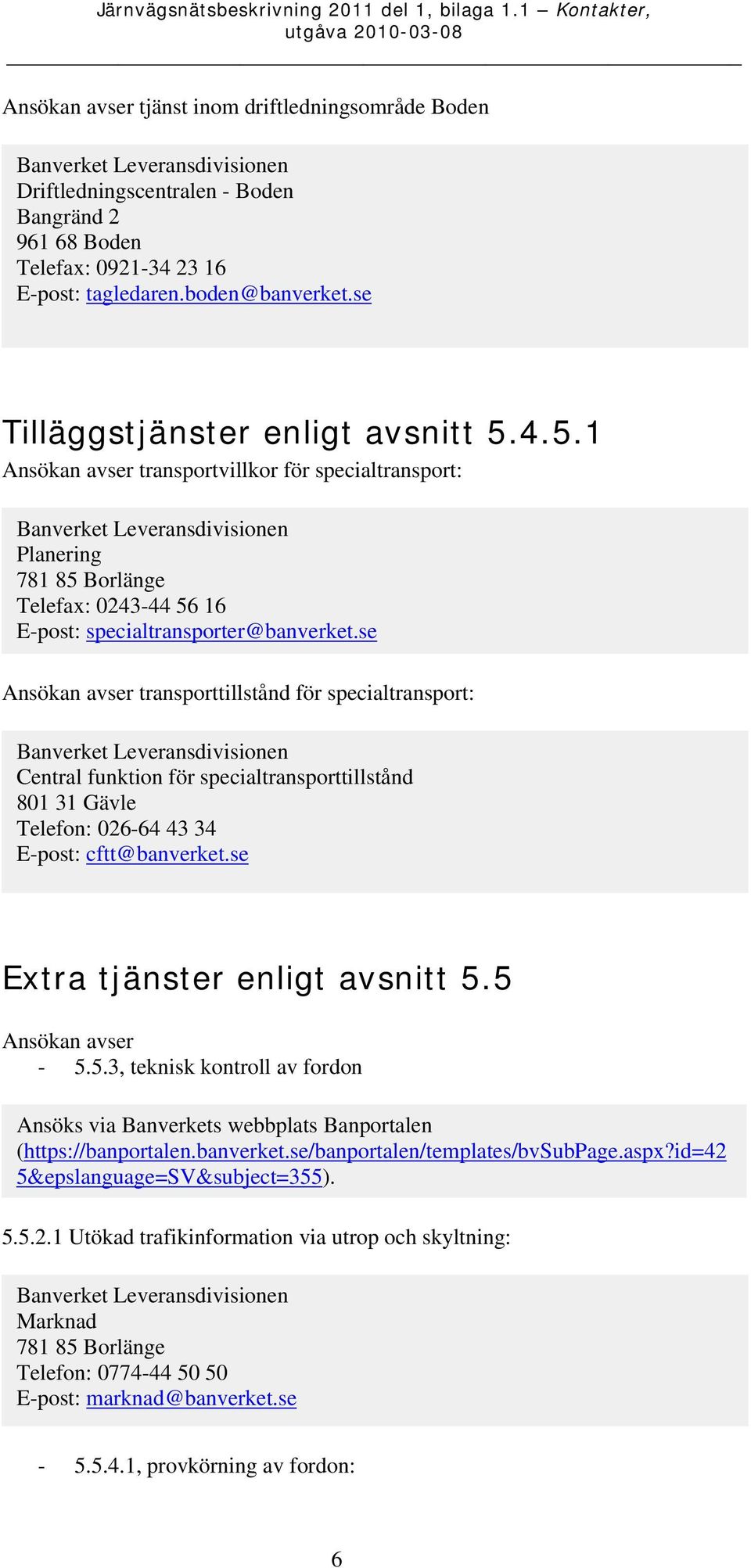 Järnvägsnätsbeskrivning 2011 del 1, bilaga 1.1 – Kontakter, utgåva 2010-03-08

Ansökan avser tjänst inom driftledningsområde Boden

Banverket Leveransdivisionen
Driftledningscentralen - Boden
Bangränd 2
961 68 Boden
Telefax: 0921-34 23 16
E-post: tagledaren.boden@banverket.se

Tilläggstjänster enligt avsnitt 5.4.5.1

Ansökan avser transportvillkor för specialtransport:

Banverket Leveransdivisionen
Planering
781 85 Borlänge
Telefax: 0243-44 56 16
E-post: specialtransporter@banverket.se

Ansökan avser transporttillstånd för specialtransport:

Banverket Leveransdivisionen
Central funktion för specialtransporttillstånd
801 31 Gävle
Telefon: 026-64 43 34
E-post: cftt@banverket.se

Extra tjänster enligt avsnitt 5.5

Ansökan avser
- 5.5.3, teknisk kontroll av fordon

Ansöks via Banverkets webbplats Banportalen (https://banportalen.banverket.se/banportalen/templates/bvSubPage.aspx?id=425&epslanguage=SV&subject=355).

5.5.2.1 Utökad trafikinformation via utrop och skyltning:

Banverket Leveransdivisionen
Marknad
781 85 Borlänge
Telefon: 0774-44 50 50
E-post: marknad@banverket.se

- 5.5.4.1, provkörning av fordon:

6